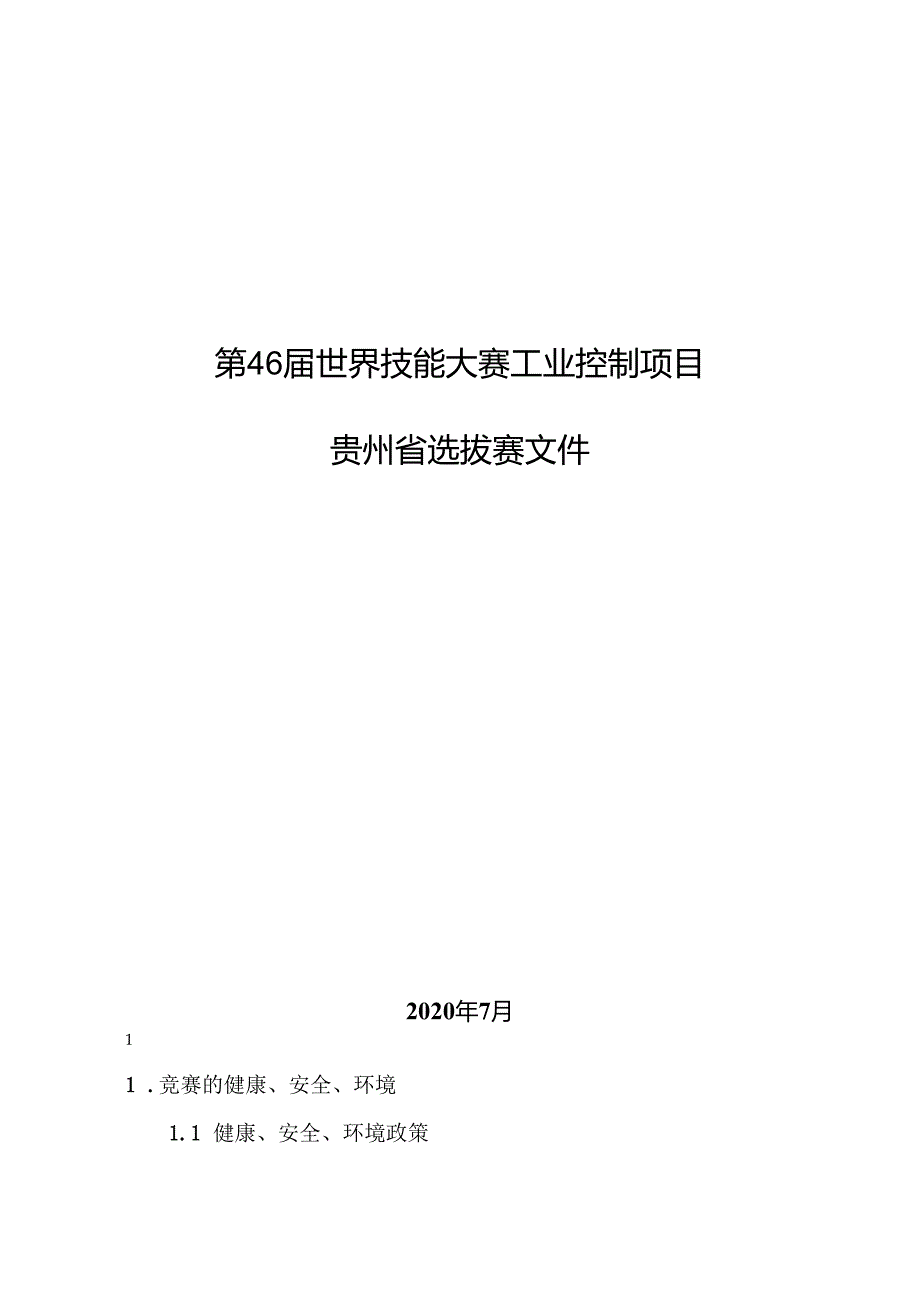 第46届世界技能大赛工业控制项目

贵州省选拔赛文件

2020年7月

1

1．竞赛的健康、安全、环境

1.1 健康、安全、环境政策